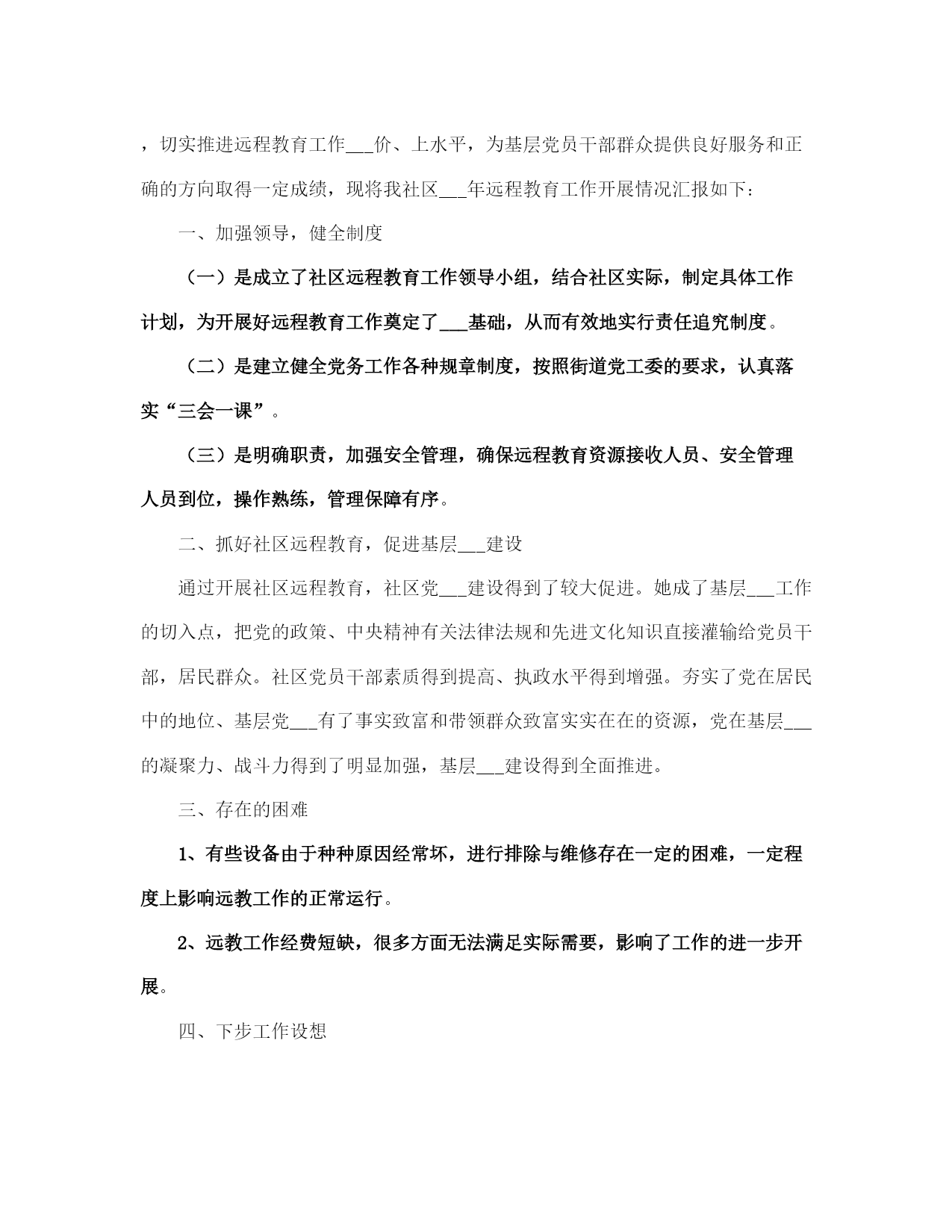 ，切实推进远程教育工作___价、上水平，为基层党员干部群众提供良好服务和正确的方向取得一定成绩，现将我社区___年远程教育工作开展情况汇报如下：

一、加强领导，健全制度

（一）是成立了社区远程教育工作领导小组，结合社区实际，制定具体工作计划，为开展好远程教育工作奠定了___基础，从而有效地实行责任追究制度。

（二）是建立健全党务工作各种规章制度，按照街道党工委的要求，认真落实“三会一课”。

（三）是明确职责，加强安全管理，确保远程教育资源接收人员、安全管理人员到位，操作熟练，管理保障有序。

二、抓好社区远程教育，促进基层___建设

通过开展社区远程教育，社区党___建设得到了较大促进。她成了基层___工作的切入点，把党的政策、中央精神有关法律法规和先进文化知识直接灌输给党员干部，居民群众。社区党员干部素质得到提高、执政水平得到增强。夯实了党在居民中的地位、基层党___有了事实致富和带领群众致富实实在在的资源，党在基层___的凝聚力、战斗力得到了明显加强，基层___建设得到全面推进。

三、存在的困难

1、有些设备由于种种原因经常坏，进行排除与维修存在一定的困难，一定程度上影响远教工作的正常运行。

2、远教工作经费短缺，很多方面无法满足实际需要，影响了工作的进一步开展。

四、下步工作设想